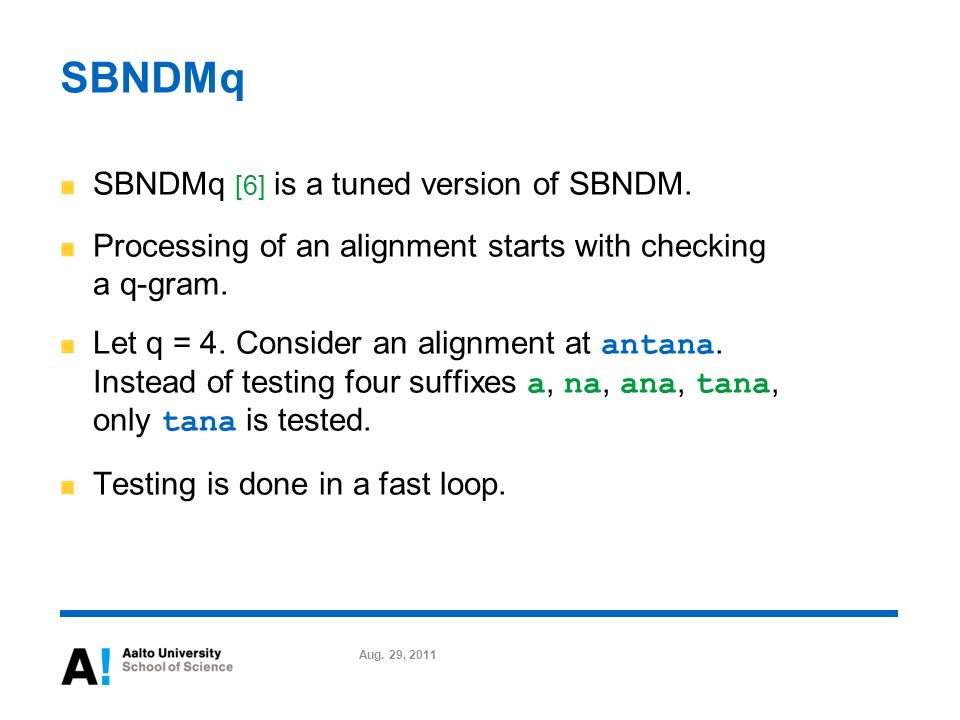 SBNDMq

SBNDMq [6] is a tuned version of SBNDM.

Processing of an alignment starts with checking a q-gram.

Let q = 4. Consider an alignment at antana. Instead of testing four suffixes a, na, ana, tana, only tana is tested.

Testing is done in a fast loop.

A! Aalto University School of Science

Aug. 29, 2011